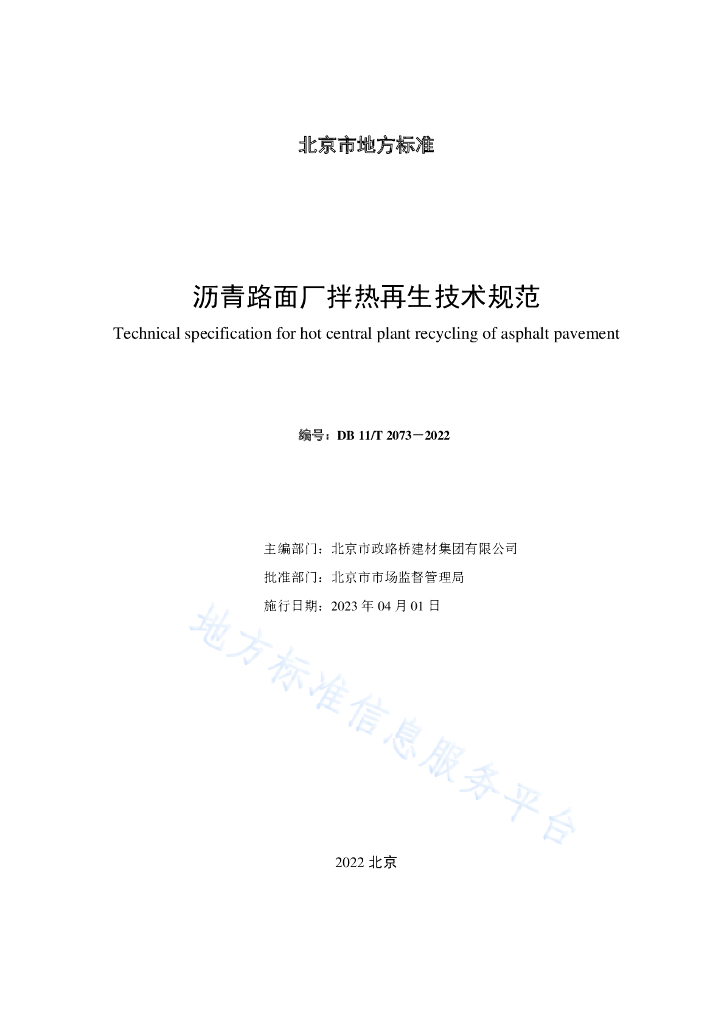 北京市地方标准

沥青路面厂拌热再生技术规范

Technical specification for hot central plant recycling of asphalt pavement

编号：DB 11/T 2073－2022

主编部门：北京市政路桥建材集团有限公司

批准部门：北京市市场监督管理局

施行日期：2023 年 04 月 01 日

地方标准信息服务平台

2022 北京